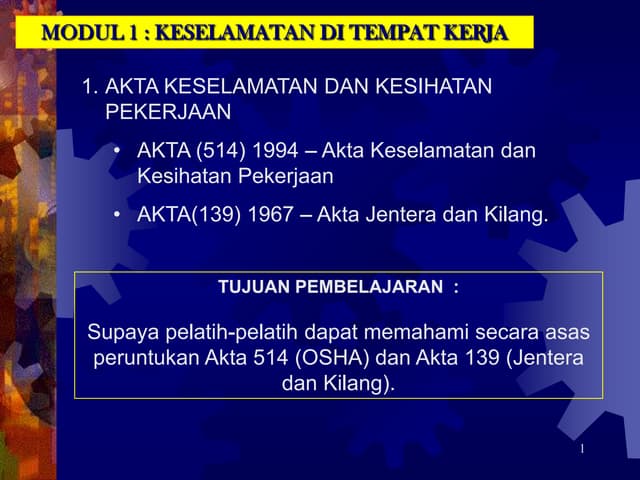 MODUL 1 : KESELAMATAN DI TEMPAT KERJA

1. AKTA KESELAMATAN DAN KESIHATAN PEKERJAAN

• AKTA (514) 1994 – Akta Keselamatan dan Kesihatan Pekerjaan

• AKTA(139) 1967 – Akta Jentera dan Kilang.

TUJUAN PEMBELAJARAN :

Supaya pelatih-pelatih dapat memahami secara asas peruntukan Akta 514 (OSHA) dan Akta 139 (Jentera dan Kilang).

1